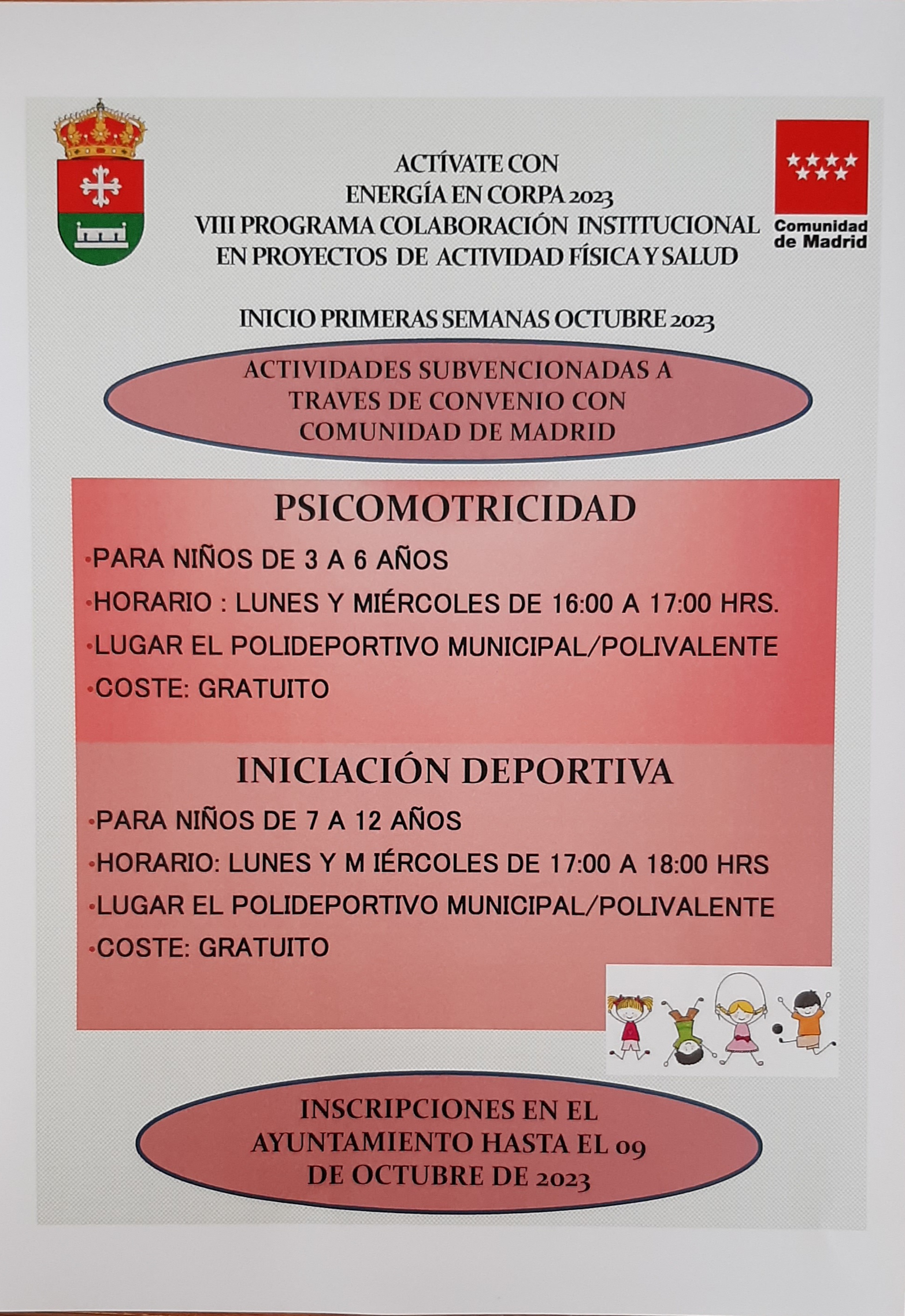 ACTÍVATE CON
ENERGÍA EN CORPA 2023
VIII PROGRAMA COLABORACIÓN INSTITUCIONAL
EN PROYECTOS DE ACTIVIDAD FÍSICA Y SALUD

Comunidad de Madrid

INICIO PRIMERAS SEMANAS OCTUBRE 2023

ACTIVIDADES SUBVENCIONADAS A TRAVES DE CONVENIO CON COMUNIDAD DE MADRID

PSICOMOTRICIDAD

•PARA NIÑOS DE 3 A 6 AÑOS
•HORARIO : LUNES Y MIÉRCOLES DE 16:00 A 17:00 HRS.
•LUGAR EL POLIDEPORTIVO MUNICIPAL/POLIVALENTE
•COSTE: GRATUITO

INICIACIÓN DEPORTIVA

•PARA NIÑOS DE 7 A 12 AÑOS
•HORARIO: LUNES Y M IÉRCOLES DE 17:00 A 18:00 HRS
•LUGAR EL POLIDEPORTIVO MUNICIPAL/POLIVALENTE
•COSTE: GRATUITO

INSCRIPCIONES EN EL AYUNTAMIENTO HASTA EL 09 DE OCTUBRE DE 2023